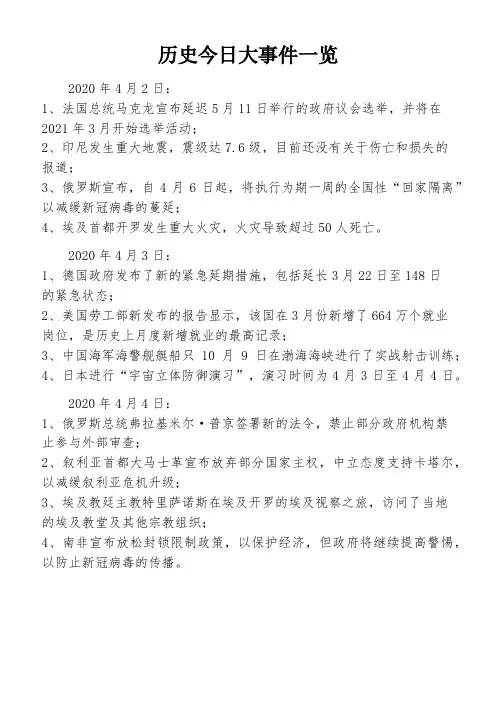 历史今日大事件一览

2020 年 4 月 2 日：

1、法国总统马克龙宣布延迟 5 月 11 日举行的政府议会选举，并将在 2021 年 3 月开始选举活动；

2、印尼发生重大地震，震级达 7.6 级，目前还没有关于伤亡和损失的报道；

3、俄罗斯宣布，自 4 月 6 日起，将执行为期一周的全国性“回家隔离”以减缓新冠病毒的蔓延；

4、埃及首都开罗发生重大火灾，火灾导致超过 50 人死亡。

2020 年 4 月 3 日：

1、德国政府发布了新的紧急延期措施，包括延长 3 月 22 日至 148 日的紧急状态；

2、美国劳工部新发布的报告显示，该国在 3 月份新增了 664 万个就业岗位，是历史上月度新增就业的最高记录；

3、中国海军海警舰艇船只 10 月 9 日在渤海海峡进行了实战射击训练；

4、日本进行“宇宙立体防御演习”，演习时间为 4 月 3 日至 4 月 4 日。

2020 年 4 月 4 日：

1、俄罗斯总统弗拉基米尔·普京签署新的法令，禁止部分政府机构禁止参与外部审查；

2、叙利亚首都大马士革宣布放弃部分国家主权，中立态度支持卡塔尔，以减缓叙利亚危机升级；

3、埃及教廷主教特里萨诺斯在埃及开罗的埃及视察之旅，访问了当地的埃及教堂及其他宗教组织；

4、南非宣布放松封锁限制政策，以保护经济，但政府将继续提高警惕，以防止新冠病毒的传播。